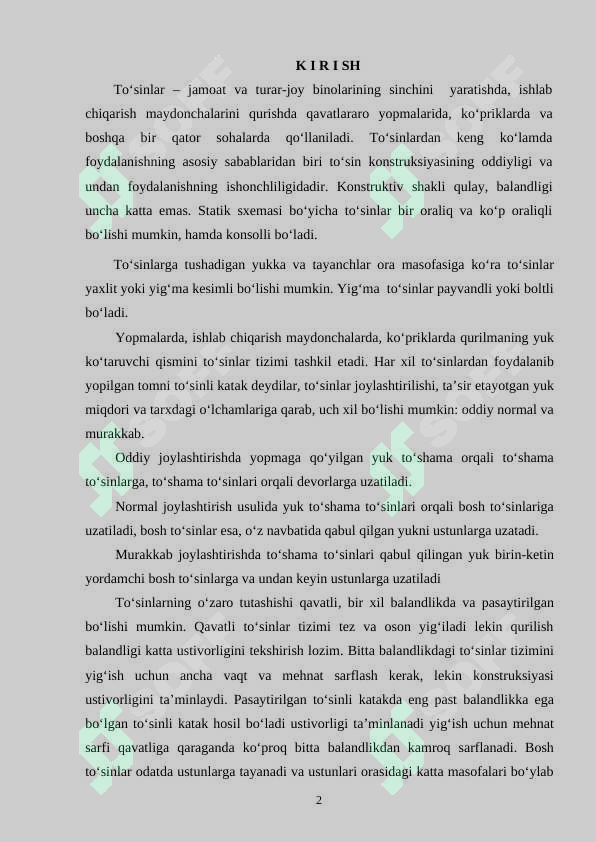 K I R I SH

To‘sinlar – jamoat va turar-joy binolarining sinchini yaratishda, ishlab chiqarish maydonchalarini qurishda qavatlararo yopmalarida, ko‘priklarda va boshqa bir qator sohalarda qo‘llaniladi. To‘sinlardan keng ko‘lamda foydalanishning asosiy sabablaridan biri to‘sin konstruksiyasining oddiyligi va undan foydalanishning ishonchliligidadir. Konstruktiv shakli qulay, balandligi uncha katta emas. Statik sxemasi bo‘yicha to‘sinlar bir oraliq va ko‘p oraliqli bo‘lishi mumkin, hamda konsolli bo‘ladi.

To‘sinlarga tushadigan yukka va tayanchlar ora masofasiga ko‘ra to‘sinlar yaxlit yoki yig‘ma kesimli bo‘lishi mumkin. Yig‘ma to‘sinlar payvandli yoki boltli bo‘ladi.

Yopmalarda, ishlab chiqarish maydonchalarda, ko‘priklarda qurilmaning yuk ko‘taruvchi qismini to‘sinlar tizimi tashkil etadi. Har xil to‘sinlardan foydalanib yopilgan tomni to‘sinli katak deydilar, to‘sinlar joylashtirilishi, ta’sir etayotgan yuk miqdori va tarxdagi o‘lchamlariga qarab, uch xil bo‘lishi mumkin: oddiy normal va murakkab.

Oddiy joylashtirishda yopmaga qo‘yilgan yuk to‘shama orqali to‘shama to‘sinlarga, to‘shama to‘sinlari orqali devorlarga uzatiladi.

Normal joylashtirish usulida yuk to‘shama to‘sinlari orqali bosh to‘sinlariga uzatiladi, bosh to‘sinlar esa, o‘z navbatida qabul qilgan yukni ustunlarga uzatadi.

Murakkab joylashtirishda to‘shama to‘sinlari qabul qilingan yuk birin-ketin yordamchi bosh to‘sinlarga va undan keyin ustunlarga uzatiladi

To‘sinlarning o‘zaro tutashishi qavatli, bir xil balandlikda va pasaytirilgan bo‘lishi mumkin. Qavatli to‘sinlar tizimi tez va oson yig‘iladi lekin qurilish balandligi katta ustivorligini tekshirish lozim. Bitta balandlikdagi to‘sinlar tizimini yig‘ish uchun ancha vaqt va mehnat sarflash kerak, lekin konstruksiyasi ustivorligini ta’minlaydi. Pasaytirilgan to‘sinli katakda eng past balandlikka ega bo‘lgan to‘sinli katak hosil bo‘ladi ustivorligi ta’minlanadi yig‘ish uchun mehnat sarfi qavatliga qaraganda ko‘proq bitta balandlikdan kamroq sarflanadi. Bosh to‘sinlar odatda ustunlarga tayanadi va ustunlari orasidagi katta masofalari bo‘ylab

2